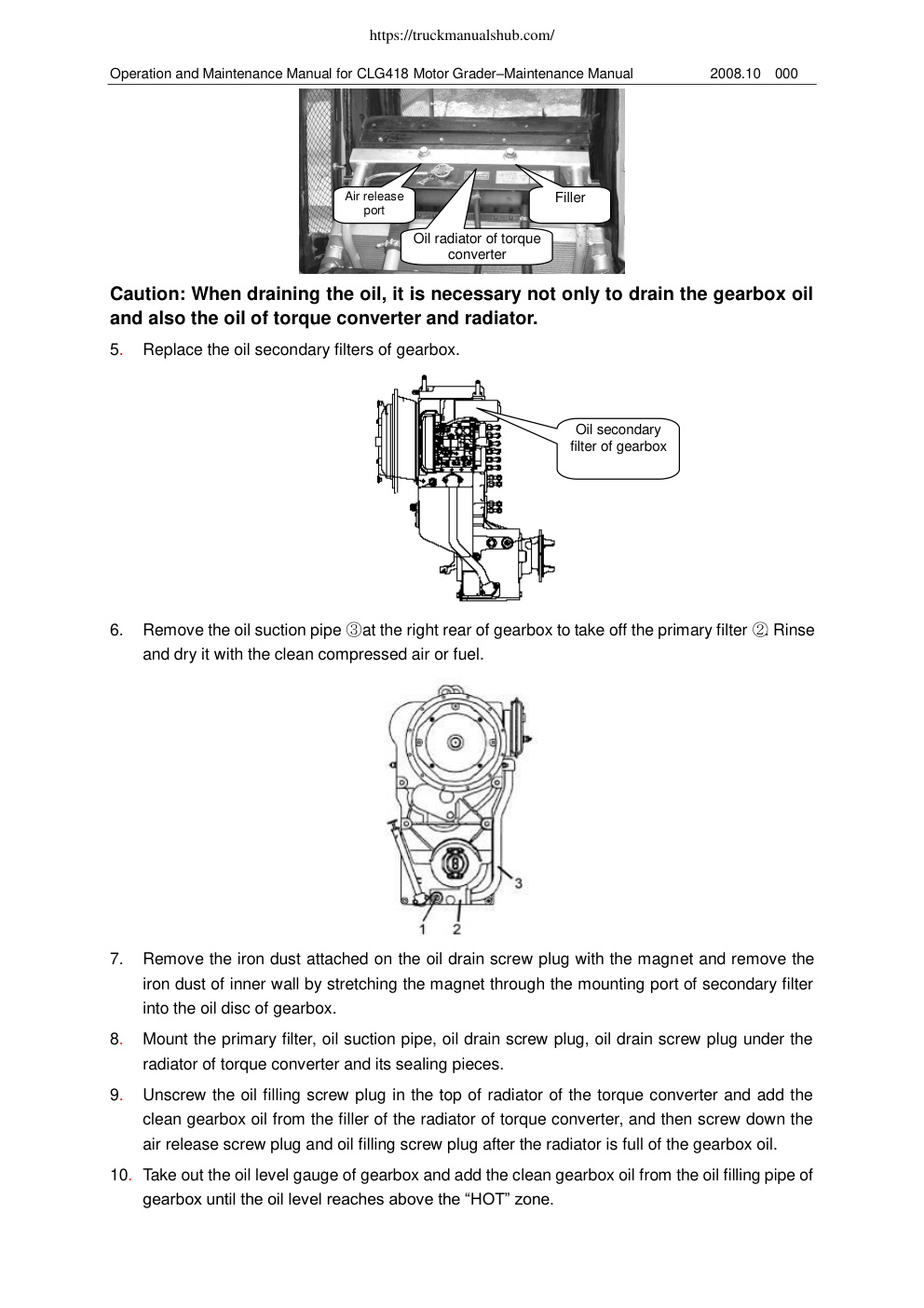 https://truckmanualshub.com/

Operation and Maintenance Manual for CLG418 Motor Grader–Maintenance Manual 2008.10 000

Air release port

Filler

Oil radiator of torque converter

**Caution: When draining the oil, it is necessary not only to drain the gearbox oil and also the oil of torque converter and radiator.**

5. Replace the oil secondary filters of gearbox.

Oil secondary filter of gearbox

6. Remove the oil suction pipe ③at the right rear of gearbox to take off the primary filter ②. Rinse and dry it with the clean compressed air or fuel.

3

1 2

7. Remove the iron dust attached on the oil drain screw plug with the magnet and remove the iron dust of inner wall by stretching the magnet through the mounting port of secondary filter into the oil disc of gearbox.

8. Mount the primary filter, oil suction pipe, oil drain screw plug, oil drain screw plug under the radiator of torque converter and its sealing pieces.

9. Unscrew the oil filling screw plug in the top of radiator of the torque converter and add the clean gearbox oil from the filler of the radiator of torque converter, and then screw down the air release screw plug and oil filling screw plug after the radiator is full of the gearbox oil.

10. Take out the oil level gauge of gearbox and add the clean gearbox oil from the oil filling pipe of gearbox until the oil level reaches above the “HOT” zone.